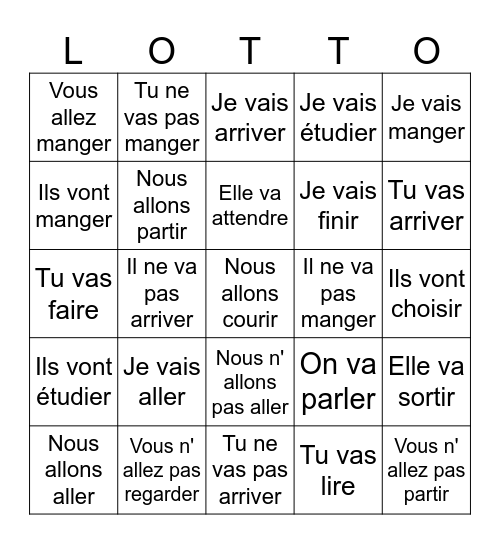 | L | O | T | T | O |
|---|---|---|---|---|
| Vous allez manger | Tu ne vas pas manger | Je vais arriver | Je vais étudier | Je vais manger |
| Ils vont manger | Nous allons partir | Elle va attendre | Je vais finir | Tu vas arriver |
| Tu vas faire | Il ne va pas arriver | Nous allons courir | Il ne va pas manger | Ils vont choisir |
| Ils vont étudier | Je vais aller | Nous n' allons pas aller | On va parler | Elle va sortir |
| Nous allons aller | Vous n' allez pas regarder | Tu ne vas pas arriver | Tu vas lire | Vous n' allez pas partir |